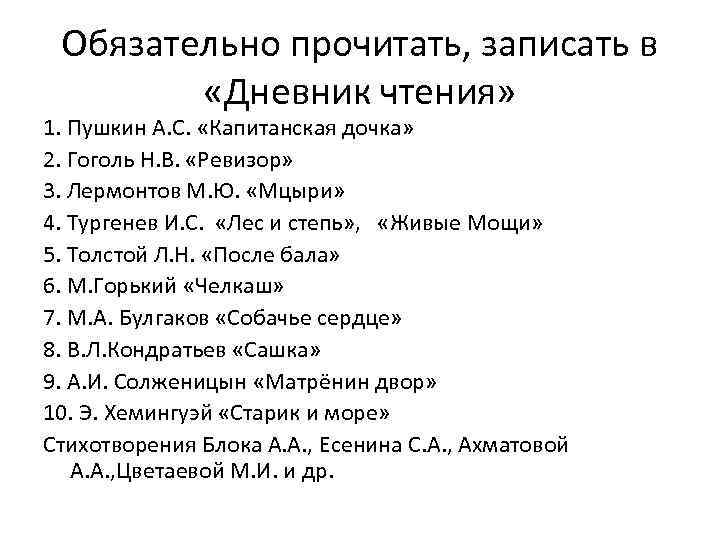 Обязательно прочитать, записать в «Дневник чтения»

1. Пушкин А.С. «Капитанская дочка»
2. Гоголь Н.В. «Ревизор»
3. Лермонтов М.Ю. «Мцыри»
4. Тургенев И.С. «Лес и степь», «Живые Мощи»
5. Толстой Л.Н. «После бала»
6. М.Горький «Челкаш»
7. М.А. Булгаков «Собачье сердце»
8. В.Л.Кондратьев «Сашка»
9. А.И. Солженицын «Матрёнин двор»
10. Э. Хемингуэй «Старик и море»
Стихотворения Блока А.А., Есенина С.А., Ахматовой А.А.,Цветаевой М.И. и др.